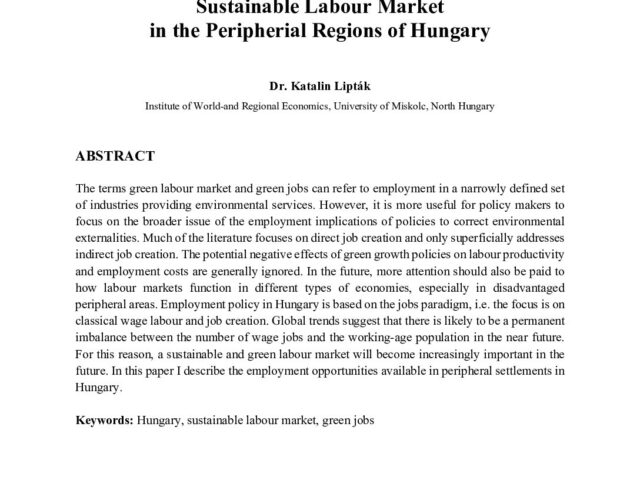 Sustainable Labour Market
in the Peripherial Regions of Hungary

Dr. Katalin Lipták

Institute of World-and Regional Economics, University of Miskolc, North Hungary

ABSTRACT

The terms green labour market and green jobs can refer to employment in a narrowly defined set of industries providing environmental services. However, it is more useful for policy makers to focus on the broader issue of the employment implications of policies to correct environmental externalities. Much of the literature focuses on direct job creation and only superficially addresses indirect job creation. The potential negative effects of green growth policies on labour productivity and employment costs are generally ignored. In the future, more attention should also be paid to how labour markets function in different types of economies, especially in disadvantaged peripheral areas. Employment policy in Hungary is based on the jobs paradigm, i.e. the focus is on classical wage labour and job creation. Global trends suggest that there is likely to be a permanent imbalance between the number of wage jobs and the working-age population in the near future. For this reason, a sustainable and green labour market will become increasingly important in the future. In this paper I describe the employment opportunities available in peripheral settlements in Hungary.

Keywords: Hungary, sustainable labour market, green jobs